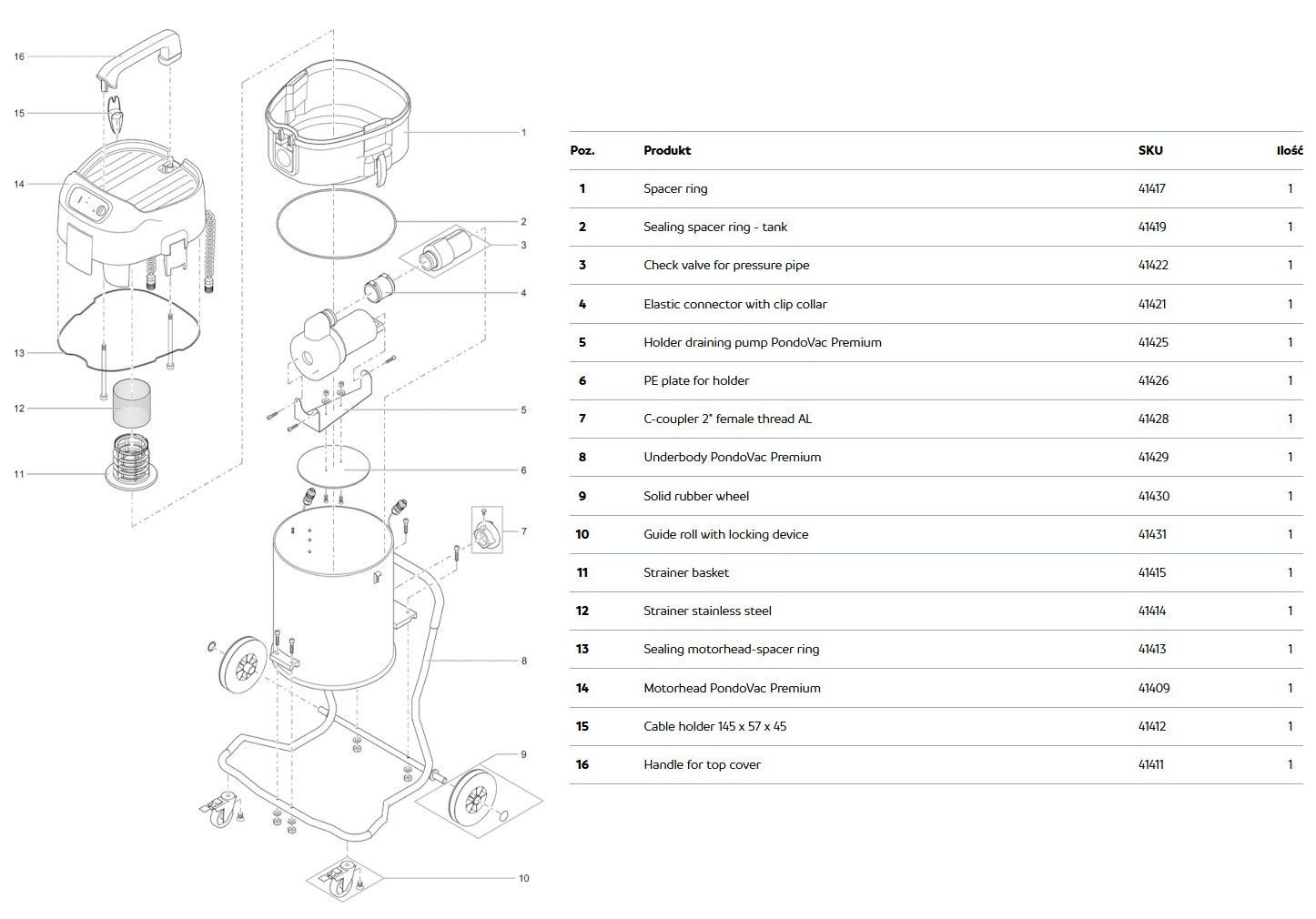 16
15
14
13
12
11
1
2
3
4
5
6
7
8
9
10

| Poz. | Produkt | SKU | Ilość |
|---|---|---|---|
| 1 | Spacer ring | 41417 | 1 |
| 2 | Sealing spacer ring - tank | 41419 | 1 |
| 3 | Check valve for pressure pipe | 41422 | 1 |
| 4 | Elastic connector with clip collar | 41421 | 1 |
| 5 | Holder draining pump PondoVac Premium | 41425 | 1 |
| 6 | PE plate for holder | 41426 | 1 |
| 7 | C-coupler 2" female thread AL | 41428 | 1 |
| 8 | Underbody PondoVac Premium | 41429 | 1 |
| 9 | Solid rubber wheel | 41430 | 1 |
| 10 | Guide roll with locking device | 41431 | 1 |
| 11 | Strainer basket | 41415 | 1 |
| 12 | Strainer stainless steel | 41414 | 1 |
| 13 | Sealing motorhead-spacer ring | 41413 | 1 |
| 14 | Motorhead PondoVac Premium | 41409 | 1 |
| 15 | Cable holder 145 x 57 x 45 | 41412 | 1 |
| 16 | Handle for top cover | 41411 | 1 |